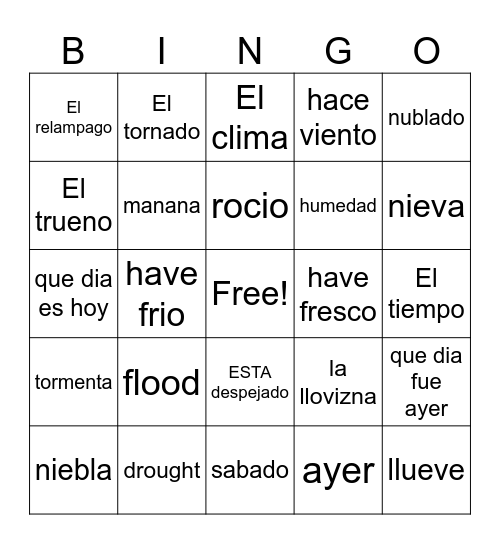 | B | I | N | G | O |
|---|---|---|---|---|
| El relampago | El tornado | El clima | hace viento | nublado |
| El trueno | manana | rocio | humedad | nieva |
| que dia es hoy | have frio | Free! | have fresco | El tiempo |
| tormenta | flood | ESTA despejado | la llovizna | que dia fue ayer |
| niebla | drought | sabado | ayer | llueve |